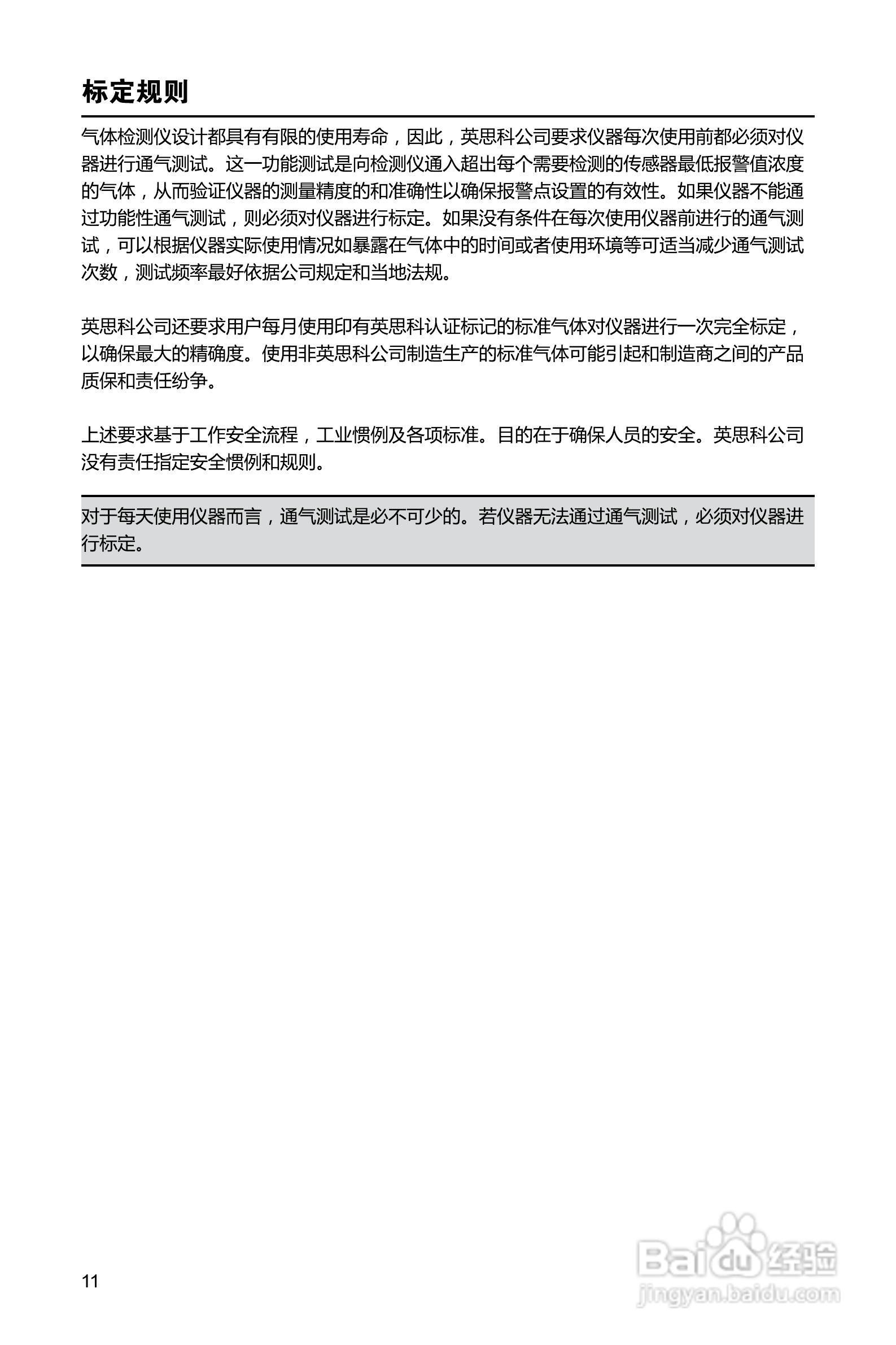 标定规则

气体检测仪设计都具有有限的使用寿命，因此，英思科公司要求仪器每次使用前都必须对仪器进行通气测试。这一功能测试是向检测仪通入超出每个需要检测的传感器最低报警值浓度的气体，从而验证仪器的测量精度的和准确性以确保报警点设置的有效性。如果仪器不能通过功能性通气测试，则必须对仪器进行标定。如果没有条件在每次使用仪器前进行的通气测试，可以根据仪器实际使用情况如暴露在气体中的时间或者使用环境等可适当减少通气测试次数，测试频率最好依据公司规定和当地法规。

英思科公司还要求用户每月使用印有英思科认证标记的标准气体对仪器进行一次完全标定，以确保最大的精确度。使用非英思科公司制造生产的标准气体可能引起和制造商之间的产品质保和责任纷争。

上述要求基于工作安全流程，工业惯例及各项标准。目的在于确保人员的安全。英思科公司没有责任指定安全惯例和规则。

对于每天使用仪器而言，通气测试是必不可少的。若仪器无法通过通气测试，必须对仪器进行标定。

11

Baidu 经验
jingyan.baidu.com